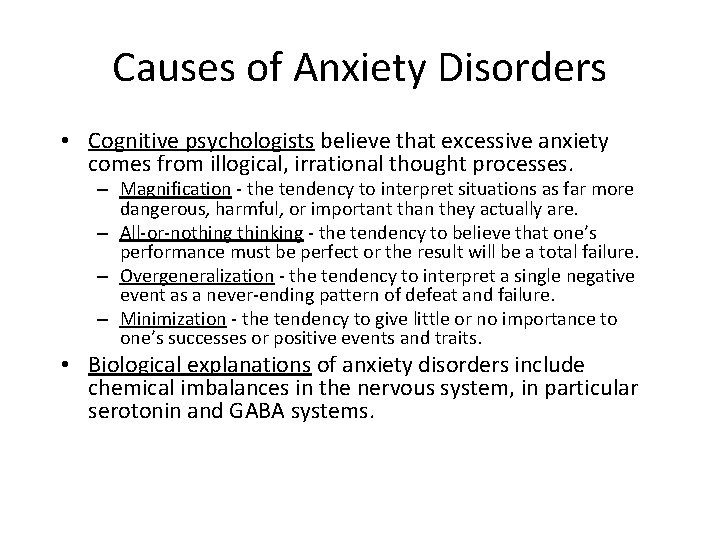 Causes of Anxiety Disorders

• Cognitive psychologists believe that excessive anxiety comes from illogical, irrational thought processes.
– Magnification - the tendency to interpret situations as far more dangerous, harmful, or important than they actually are.
– All-or-nothing thinking - the tendency to believe that one's performance must be perfect or the result will be a total failure.
– Overgeneralization - the tendency to interpret a single negative event as a never-ending pattern of defeat and failure.
– Minimization - the tendency to give little or no importance to one's successes or positive events and traits.

• Biological explanations of anxiety disorders include chemical imbalances in the nervous system, in particular serotonin and GABA systems.